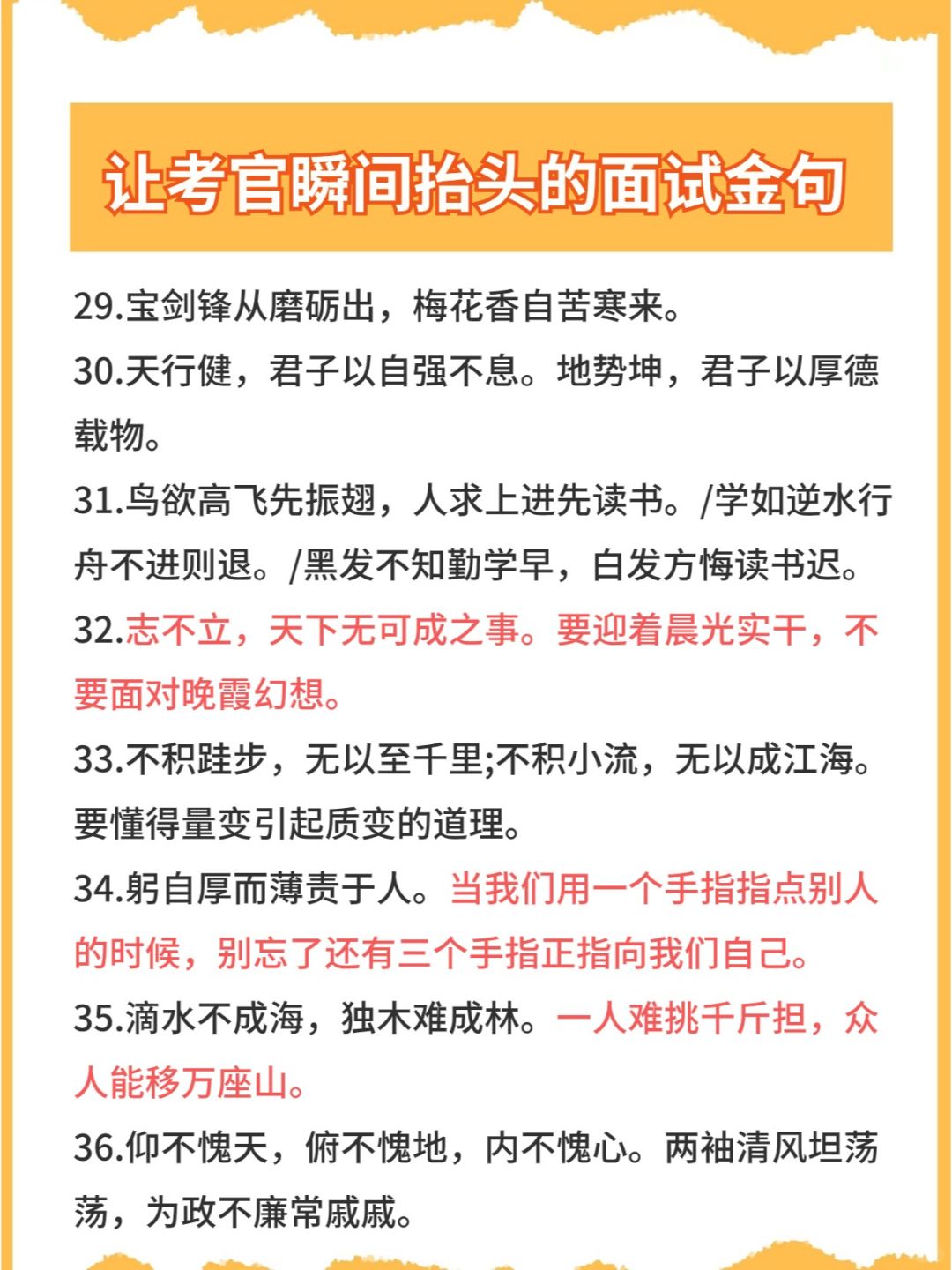 让考官瞬间抬头的面试金句

29.宝剑锋从磨砺出，梅花香自苦寒来。

30.天行健，君子以自强不息。地势坤，君子以厚德载物。

31.鸟欲高飞先振翅，人求上进先读书。/学如逆水行舟不进则退。/黑发不知勤学早，白发方悔读书迟。

32.志不立，天下无可成之事。要迎着晨光实干，不要面对晚霞幻想。

33.不积跬步，无以至千里;不积小流，无以成江海。要懂得量变引起质变的道理。

34.躬自厚而薄责于人。当我们用一个手指指点别人的时候，别忘了还有三个手指正指向我们自己。

35.滴水不成海，独木难成林。一人难挑千斤担，众人能移万座山。

36.仰不愧天，俯不愧地，内不愧心。两袖清风坦荡荡，为政不廉常戚戚。